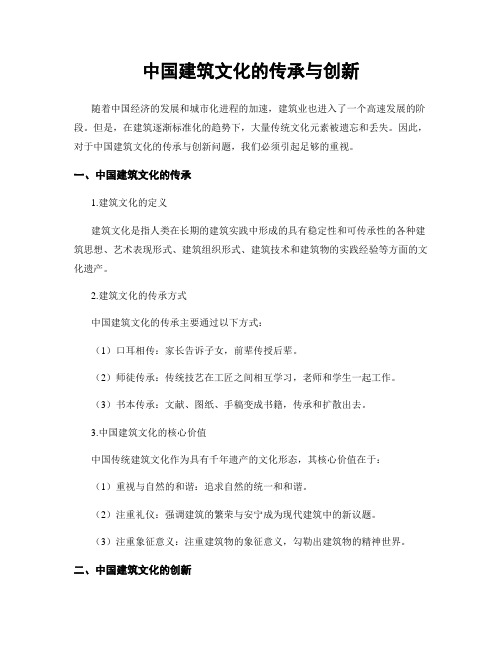 中国建筑文化的传承与创新

随着中国经济的发展和城市化进程的加速，建筑业也进入了一个高速发展的阶段。但是，在建筑逐渐标准化的趋势下，大量传统文化元素被遗忘和丢失。因此，对于中国建筑文化的传承与创新问题，我们必须引起足够的重视。

一、中国建筑文化的传承

1.建筑文化的定义

建筑文化是指人类在长期的建筑实践中形成的具有稳定性和可传承性的各种建筑思想、艺术表现形式、建筑组织形式、建筑技术和建筑物的实践经验等方面的文化遗产。

2.建筑文化的传承方式

中国建筑文化的传承主要通过以下方式：

（1）口耳相传：家长告诉子女，前辈传授后辈。

（2）师徒传承：传统技艺在工匠之间相互学习，老师和学生一起工作。

（3）书本传承：文献、图纸、手稿变成书籍，传承和扩散出去。

3.中国建筑文化的核心价值

中国传统建筑文化作为具有千年遗产的文化形态，其核心价值在于：

（1）重视与自然的和谐：追求自然的统一和和谐。

（2）注重礼仪：强调建筑的繁荣与安宁成为现代建筑中的新议题。

（3）注重象征意义：注重建筑物的象征意义，勾勒出建筑物的精神世界。

二、中国建筑文化的创新